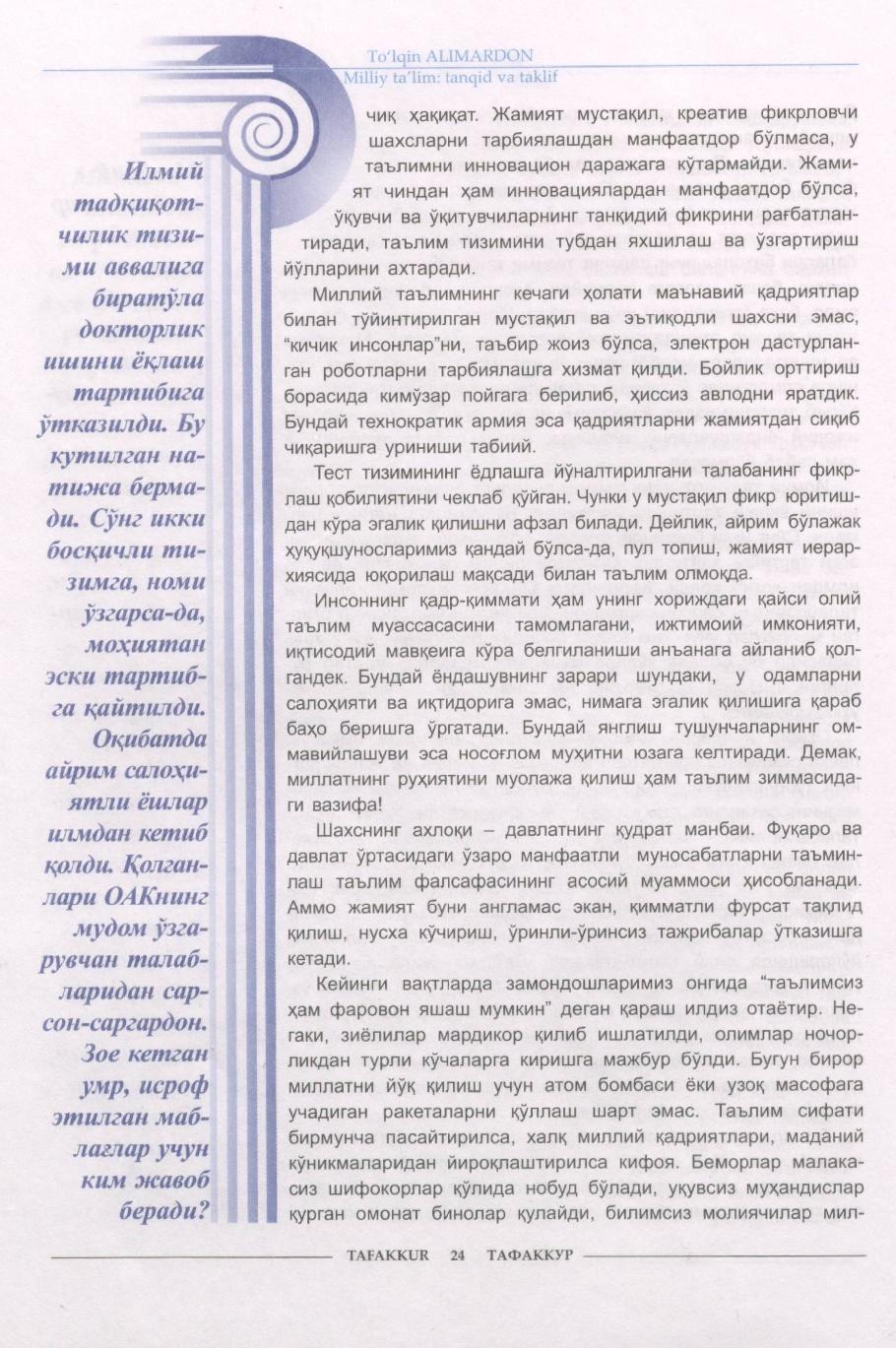 To'lqin ALIMARDON
Milliy ta'lim: tanqid va taklif

Илмий тадқиқотчилик тизими аввалига биратўла докторлик ишини ёқлаш тартибига ўтказилди. Бу кутилган натижа бермади. Сўнг икки босқичли тизимга, номи ўзгарса-да, моҳиятан эски тартибга қайтилди. Оқибатда айрим салоҳиятли ёшлар илмдан кетиб қолди. Қолганлари ОАКнинг мудом ўзгарувчан талабларидан сарсон-саргардон. Зое кетган умр, исроф этилган маблағлар учун ким жавоб беради?

чиқ ҳақиқат. Жамият мустақил, креатив фикрловчи шахсларни тарбиялашдан манфаатдор бўлмаса, у таълимни инновацион даражага кўтармайди. Жамият чиндан ҳам инновациялардан манфаатдор бўлса, ўқувчи ва ўқитувчиларнинг танқидий фикрини рағбатлантиради, таълим тизимини тубдан яхшилаш ва ўзгартириш йўлларини ахтаради.

Миллий таълимнинг кечаги ҳолати маънавий қадриятлар билан тўйинтирилган мустақил ва эътиқодли шахсни эмас, "кичик инсонлар"ни, таъбир жоиз бўлса, электрон дастурланган роботларни тарбиялашга хизмат қилди. Бойлик орттириш борасида кимўзар пойгага берилиб, ҳиссиз авлодни яратдик. Бундай технократик армия эса қадриятларни жамиятдан сиқиб чиқаришга уриниши табиий.

Тест тизимининг ёдлашга йўналтирилгани талабанинг фикрлаш қобилиятини чеклаб қўйган. Чунки у мустақил фикр юритишдан кўра эгалик қилишни афзал билади. Дейлик, айрим бўлажак ҳуқуқшуносларимиз қандай бўлса-да, пул топиш, жамият иерархиясида юқорилаш мақсади билан таълим олмоқда.

Инсоннинг қадр-қиммати ҳам унинг хориждаги қайси олий таълим муассасасини тамомлагани, ижтимоий имконияти, иқтисодий мавқеига кўра белгиланиши анъанага айланиб қолгандек. Бундай ёндашувнинг зарари шундаки, у одамларни салоҳияти ва иқтидорига эмас, нимага эгалик қилишига қараб баҳо беришга ўргатади. Бундай янглиш тушунчаларнинг оммавийлашуви эса носоғлом муҳитни юзага келтиради. Демак, миллатнинг руҳиятини муолажа қилиш ҳам таълим зиммасидаги вазифа!

Шахснинг ахлоқи – давлатнинг қудрат манбаи. Фуқаро ва давлат ўртасидаги ўзаро манфаатли муносабатларни таъминлаш таълим фалсафасининг асосий муаммоси ҳисобланади. Аммо жамият буни англамас экан, қимматли фурсат тақлид қилиш, нусха кўчириш, ўринли-ўринсиз тажрибалар ўтказишга кетади.

Кейинги вақтларда замондошларимиз онгида "таълимсиз ҳам фаровон яшаш мумкин" деган қараш илдиз отаётир. Негаки, зиёлилар мардикор қилиб ишлатилди, олимлар ночорликдан турли кўчаларга киришга мажбур бўлди. Бугун бирор миллатни йўқ қилиш учун атом бомбаси ёки узоқ масофага учадиган ракеталарни қўллаш шарт эмас. Таълим сифати бирмунча пасайтирилса, халқ миллий қадриятлари, маданий кўникмаларидан йироқлаштирилса кифоя. Беморлар малакасиз шифокорлар қўлида нобуд бўлади, уқувсиз муҳандислар қурган омонат бинолар қулайди, билимсиз молиячилар мил-

TAFAKKUR 24 ТАФАККУР